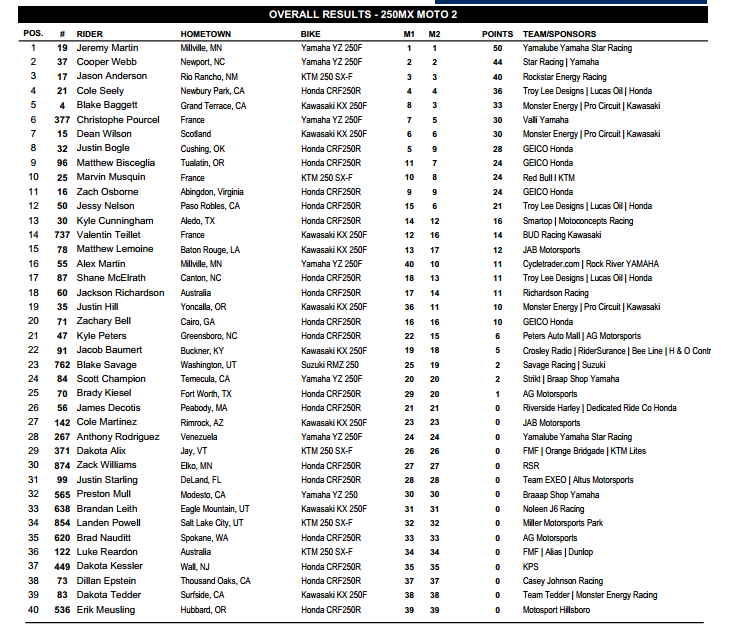 OVERALL RESULTS - 250MX MOTO 2

| POS. | # | RIDER | HOMETOWN | BIKE | M1 | M2 | POINTS | TEAM/SPONSORS |
|---|---|---|---|---|---|---|---|---|
| 1 | 19 | Jeremy Martin | Millville, MN | Yamaha YZ 250F | 1 | 1 | 50 | Yamalube Yamaha Star Racing |
| 2 | 37 | Cooper Webb | Newport, NC | Yamaha YZ 250F | 2 | 2 | 44 | Star Racing \| Yamaha |
| 3 | 17 | Jason Anderson | Rio Rancho, NM | KTM 250 SX-F | 3 | 3 | 40 | Rockstar Energy Racing |
| 4 | 21 | Cole Seely | Newbury Park, CA | Honda CRF250R | 4 | 4 | 36 | Troy Lee Designs \| Lucas Oil \| Honda |
| 5 | 4 | Blake Baggett | Grand Terrace, CA | Kawasaki KX 250F | 8 | 3 | 33 | Monster Energy \| Pro Circuit \| Kawasaki |
| 6 | 377 | Christophe Pourcel | France | Yamaha YZ 250F | 7 | 5 | 30 | Valli Yamaha |
| 7 | 15 | Dean Wilson | Scotland | Kawasaki KX 250F | 6 | 6 | 30 | Monster Energy \| Pro Circuit \| Kawasaki |
| 8 | 32 | Justin Bogle | Cushing, OK | Honda CRF250R | 5 | 9 | 28 | GEICO Honda |
| 9 | 96 | Matthew Bisceglia | Tualatin, OR | Honda CRF250R | 11 | 7 | 24 | GEICO Honda |
| 10 | 25 | Marvin Musquin | France | KTM 250 SX-F | 10 | 8 | 24 | Red Bull I KTM |
| 11 | 16 | Zach Osborne | Abingdon, Virginia | Honda CRF250R | 9 | 9 | 24 | GEICO Honda |
| 12 | 50 | Jessy Nelson | Paso Robles, CA | Honda CRF250R | 15 | 6 | 21 | Troy Lee Designs \| Lucas Oil \| Honda |
| 13 | 30 | Kyle Cunningham | Aledo, TX | Honda CRF250R | 14 | 12 | 16 | Smartop \| Motoconcepts Racing |
| 14 | 737 | Valentin Teillet | France | Kawasaki KX 250F | 12 | 16 | 14 | BUD Racing Kawasaki |
| 15 | 78 | Matthew Lemoine | Baton Rouge, LA | Kawasaki KX 250F | 13 | 17 | 12 | JAB Motorsports |
| 16 | 55 | Alex Martin | Millville, MN | Yamaha YZ 250F | 40 | 10 | 11 | Cycletrader.com \| Rock River YAMAHA |
| 17 | 87 | Shane McElrath | Canton, NC | Honda CRF250R | 18 | 13 | 11 | Troy Lee Designs \| Lucas Oil \| Honda |
| 18 | 60 | Jackson Richardson | Australia | Honda CRF250R | 17 | 14 | 11 | Richardson Racing |
| 19 | 35 | Justin Hill | Yoncalla, OR | Kawasaki KX 250F | 36 | 11 | 10 | Monster Energy \| Pro Circuit \| Kawasaki |
| 20 | 71 | Zachary Bell | Cairo, GA | Honda CRF250R | 16 | 16 | 10 | GEICO Honda |
| 21 | 47 | Kyle Peters | Greensboro, NC | Honda CRF250R | 22 | 15 | 6 | Peters Auto Mall \| AG Motorsports |
| 22 | 91 | Jacob Baumert | Buckner, KY | Kawasaki KX 250F | 19 | 18 | 5 | Crosley Radio \| RiderSurance \| Bee Line \| H & O Contr |
| 23 | 762 | Blake Savage | Washington, UT | Suzuki RMZ 250 | 25 | 19 | 2 | Savage Racing \| Suzuki |
| 24 | 84 | Scott Champion | Temecula, CA | Yamaha YZ 250F | 20 | 20 | 2 | Strikt \| Braap Shop Yamaha |
| 25 | 70 | Brady Kiesel | Fort Worth, TX | Honda CRF250R | 29 | 20 | 1 | AG Motorsports |
| 26 | 56 | James Decotis | Peabody, MA | Honda CRF250R | 21 | 21 | 0 | Riverside Harley \| Dedicated Ride Co Honda |
| 27 | 142 | Cole Martinez | Rimrock, AZ | Kawasaki KX 250F | 23 | 23 | 0 | JAB Motorsports |
| 28 | 267 | Anthony Rodriguez | Venezuela | Yamaha YZ 250F | 24 | 24 | 0 | Yamalube Yamaha Star Racing |
| 29 | 371 | Dakota Alix | Jay, VT | KTM 250 SX-F | 26 | 26 | 0 | FMF \| Orange Bridgade \| KTM Lites |
| 30 | 874 | Zack Williams | Elko, MN | Honda CRF250R | 27 | 27 | 0 | RSR |
| 31 | 99 | Justin Starling | DeLand, FL | Honda CRF250R | 28 | 28 | 0 | Team EXEO \| Altus Motorsports |
| 32 | 565 | Preston Mull | Modesto, CA | Yamaha YZ 250 | 30 | 30 | 0 | Braaap Shop Yamaha |
| 33 | 638 | Brandan Leith | Eagle Mountain, UT | Kawasaki KX 250F | 31 | 31 | 0 | Noleen J6 Racing |
| 34 | 854 | Landen Powell | Salt Lake City, UT | KTM 250 SX-F | 32 | 32 | 0 | Miller Motorsports Park |
| 35 | 620 | Brad Nauditt | Spokane, WA | Honda CRF250R | 33 | 33 | 0 | AG Motorsports |
| 36 | 122 | Luke Reardon | Australia | KTM 250 SX-F | 34 | 34 | 0 | FMF \| Alias \| Dunlop |
| 37 | 449 | Dakota Kessler | Wall, NJ | Honda CRF250R | 35 | 35 | 0 | KPS |
| 38 | 73 | Dillan Epstein | Thousand Oaks, CA | Honda CRF250R | 37 | 37 | 0 | Casey Johnson Racing |
| 39 | 83 | Dakota Tedder | Surfside, CA | Kawasaki KX 250F | 38 | 38 | 0 | Team Tedder \| Monster Energy Racing |
| 40 | 536 | Erik Meusling | Hubbard, OR | Honda CRF250R | 39 | 39 | 0 | Motosport Hillsboro |